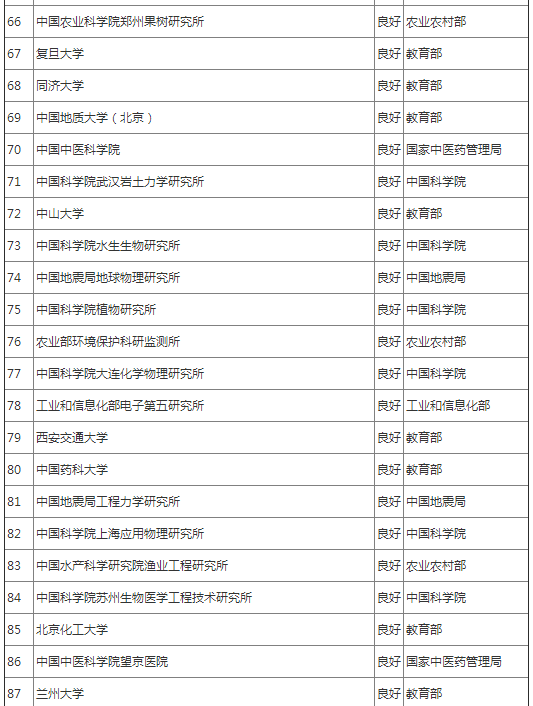 | 66 | 中国农业科学院郑州果树研究所 | 良好 | 农业农村部 |
|---|---|---|---|
| 67 | 复旦大学 | 良好 | 教育部 |
| 68 | 同济大学 | 良好 | 教育部 |
| 69 | 中国地质大学（北京） | 良好 | 教育部 |
| 70 | 中国中医科学院 | 良好 | 国家中医药管理局 |
| 71 | 中国科学院武汉岩土力学研究所 | 良好 | 中国科学院 |
| 72 | 中山大学 | 良好 | 教育部 |
| 73 | 中国科学院水生生物研究所 | 良好 | 中国科学院 |
| 74 | 中国地震局地球物理研究所 | 良好 | 中国地震局 |
| 75 | 中国科学院植物研究所 | 良好 | 中国科学院 |
| 76 | 农业部环境保护科研监测所 | 良好 | 农业农村部 |
| 77 | 中国科学院大连化学物理研究所 | 良好 | 中国科学院 |
| 78 | 工业和信息化部电子第五研究所 | 良好 | 工业和信息化部 |
| 79 | 西安交通大学 | 良好 | 教育部 |
| 80 | 中国药科大学 | 良好 | 教育部 |
| 81 | 中国地震局工程力学研究所 | 良好 | 中国地震局 |
| 82 | 中国科学院上海应用物理研究所 | 良好 | 中国科学院 |
| 83 | 中国水产科学研究院渔业工程研究所 | 良好 | 农业农村部 |
| 84 | 中国科学院苏州生物医学工程技术研究所 | 良好 | 中国科学院 |
| 85 | 北京化工大学 | 良好 | 教育部 |
| 86 | 中国中医科学院望京医院 | 良好 | 国家中医药管理局 |
| 87 | 兰州大学 | 良好 | 教育部 |